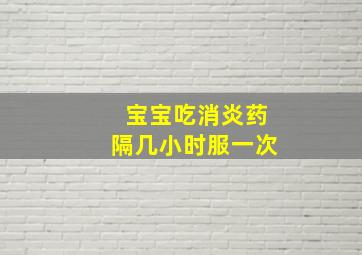 宝宝吃消炎药
隔几小时服一次